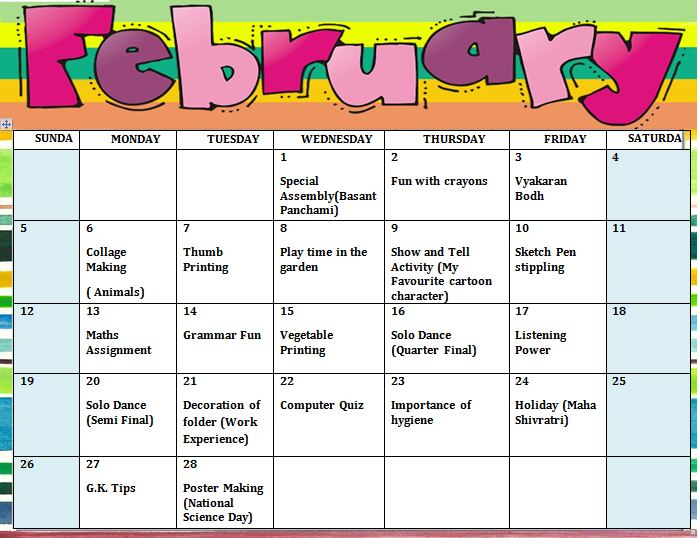 February

| SUNDA | MONDAY | TUESDAY | WEDNESDAY | THURSDAY | FRIDAY | SATURDA |
|---|---|---|---|---|---|---|
| | | | 1 Special Assembly(Basant Panchami) | 2 Fun with crayons | 3 Vyakaran Bodh | 4 |
| 5 | 6 Collage Making ( Animals) | 7 Thumb Printing | 8 Play time in the garden | 9 Show and Tell Activity (My Favourite cartoon character) | 10 Sketch Pen stippling | 11 |
| 12 | 13 Maths Assignment | 14 Grammar Fun | 15 Vegetable Printing | 16 Solo Dance (Quarter Final) | 17 Listening Power | 18 |
| 19 | 20 Solo Dance (Semi Final) | 21 Decoration of folder (Work Experience) | 22 Computer Quiz | 23 Importance of hygiene | 24 Holiday (Maha Shivratri) | 25 |
| 26 | 27 G.K. Tips | 28 Poster Making (National Science Day) | | | | |